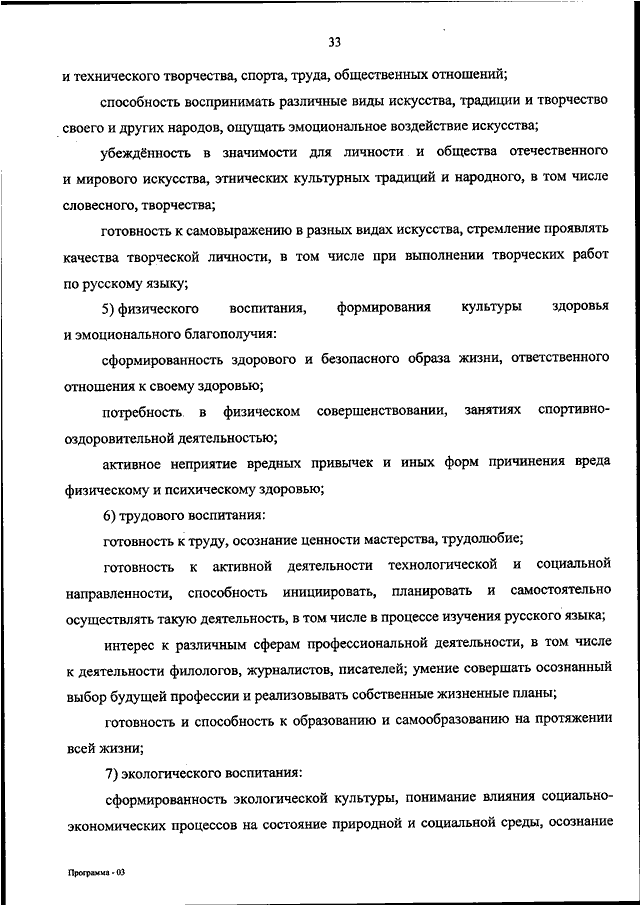 33

и технического творчества, спорта, труда, общественных отношений;

способность воспринимать различные виды искусства, традиции и творчество своего и других народов, ощущать эмоциональное воздействие искусства;

убеждённость в значимости для личности и общества отечественного и мирового искусства, этнических культурных традиций и народного, в том числе словесного, творчества;

готовность к самовыражению в разных видах искусства, стремление проявлять качества творческой личности, в том числе при выполнении творческих работ по русскому языку;

5) физического воспитания, формирования культуры здоровья и эмоционального благополучия:

сформированность здорового и безопасного образа жизни, ответственного отношения к своему здоровью;

потребность в физическом совершенствовании, занятиях спортивно-оздоровительной деятельностью;

активное неприятие вредных привычек и иных форм причинения вреда физическому и психическому здоровью;

6) трудового воспитания:

готовность к труду, осознание ценности мастерства, трудолюбие;

готовность к активной деятельности технологической и социальной направленности, способность инициировать, планировать и самостоятельно осуществлять такую деятельность, в том числе в процессе изучения русского языка;

интерес к различным сферам профессиональной деятельности, в том числе к деятельности филологов, журналистов, писателей; умение совершать осознанный выбор будущей профессии и реализовывать собственные жизненные планы;

готовность и способность к образованию и самообразованию на протяжении всей жизни;

7) экологического воспитания:

сформированность экологической культуры, понимание влияния социально-экономических процессов на состояние природной и социальной среды, осознание

Программа - 03